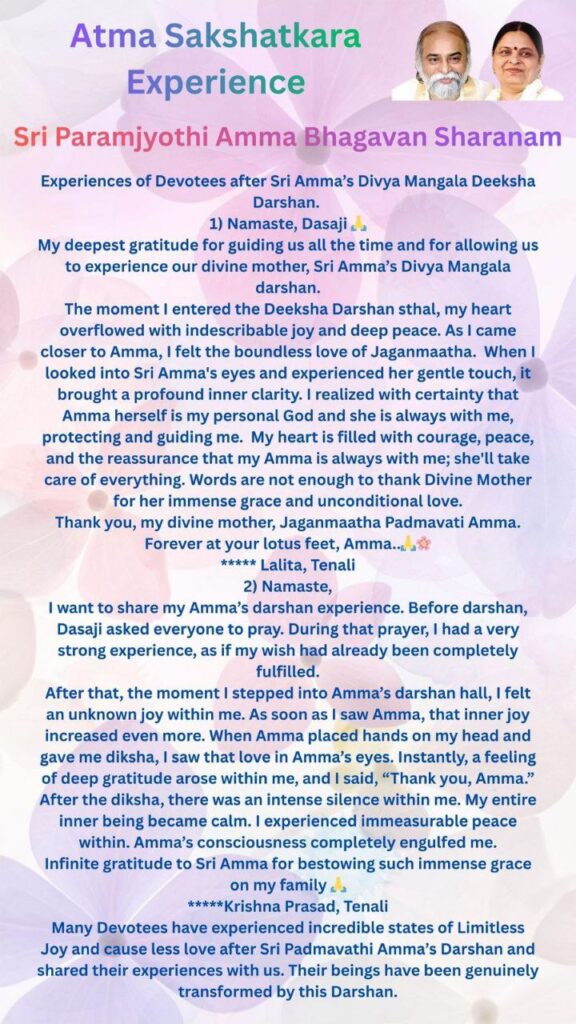 Atma Sakshatkara Experience

Sri Paramjyothi Amma Bhagavan Sharanam

Experiences of Devotees after Sri Amma's Divya Mangala Deeksha Darshan.

1) Namaste, Dasaji 🙏

My deepest gratitude for guiding us all the time and for allowing us to experience our divine mother, Sri Amma's Divya Mangala darshan.

The moment I entered the Deeksha Darshan sthal, my heart overflowed with indescribable joy and deep peace. As I came closer to Amma, I felt the boundless love of Jaganmaatha. When I looked into Sri Amma's eyes and experienced her gentle touch, it brought a profound inner clarity. I realized with certainty that Amma herself is my personal God and she is always with me, protecting and guiding me. My heart is filled with courage, peace, and the reassurance that my Amma is always with me; she'll take care of everything. Words are not enough to thank Divine Mother for her immense grace and unconditional love.

Thank you, my divine mother, Jaganmaatha Padmavati Amma. Forever at your lotus feet, Amma..🙏🌸

***** Lalita, Tenali

2) Namaste,

I want to share my Amma's darshan experience. Before darshan, Dasaji asked everyone to pray. During that prayer, I had a very strong experience, as if my wish had already been completely fulfilled.

After that, the moment I stepped into Amma's darshan hall, I felt an unknown joy within me. As soon as I saw Amma, that inner joy increased even more. When Amma placed hands on my head and gave me diksha, I saw that love in Amma's eyes. Instantly, a feeling of deep gratitude arose within me, and I said, "Thank you, Amma." After the diksha, there was an intense silence within me. My entire inner being became calm. I experienced immeasurable peace within. Amma's consciousness completely engulfed me.

Infinite gratitude to Sri Amma for bestowing such immense grace on my family 🙏

*****Krishna Prasad, Tenali

Many Devotees have experienced incredible states of Limitless Joy and cause less love after Sri Padmavathi Amma's Darshan and shared their experiences with us. Their beings have been genuinely transformed by this Darshan.